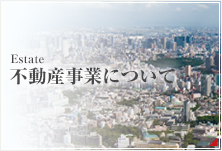 Estate
不動産事業について